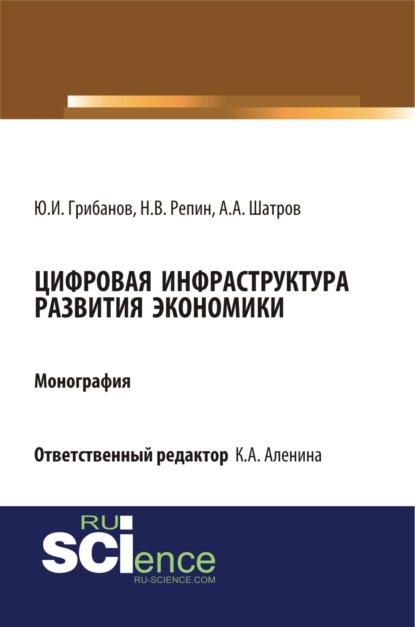 Ю.И. Грибанов, Н.В. Репин, А.А. Шатров

ЦИФРОВАЯ ИНФРАСТРУКТУРА РАЗВИТИЯ ЭКОНОМИКИ

Монография

Ответственный редактор К.А. Аленина

RU SCIence
RU-SCIENCE.COM